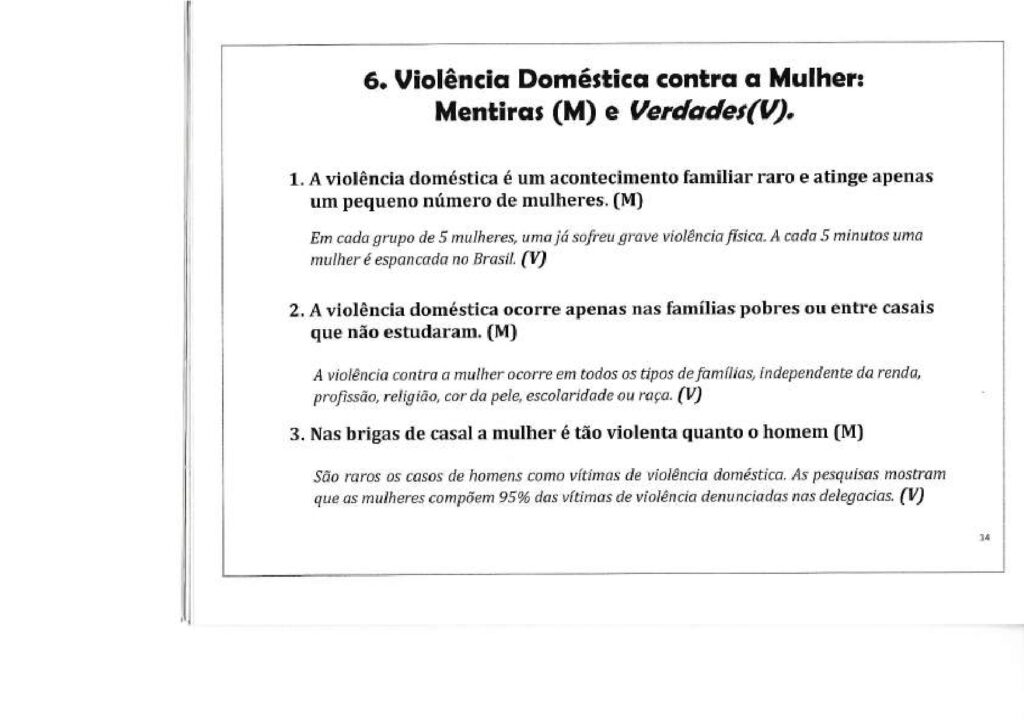 6. Violência Doméstica contra a Mulher: Mentiras (M) e Verdades(V).

1. A violência doméstica é um acontecimento familiar raro e atinge apenas um pequeno número de mulheres. (M)

Em cada grupo de 5 mulheres, uma já sofreu grave violência física. A cada 5 minutos uma mulher é espancada no Brasil. (V)

2. A violência doméstica ocorre apenas nas famílias pobres ou entre casais que não estudaram. (M)

A violência contra a mulher ocorre em todos os tipos de famílias, independente da renda, profissão, religião, cor da pele, escolaridade ou raça. (V)

3. Nas brigas de casal a mulher é tão violenta quanto o homem (M)

São raros os casos de homens como vítimas de violência doméstica. As pesquisas mostram que as mulheres compõem 95% das vítimas de violência denunciadas nas delegacias. (V)

34